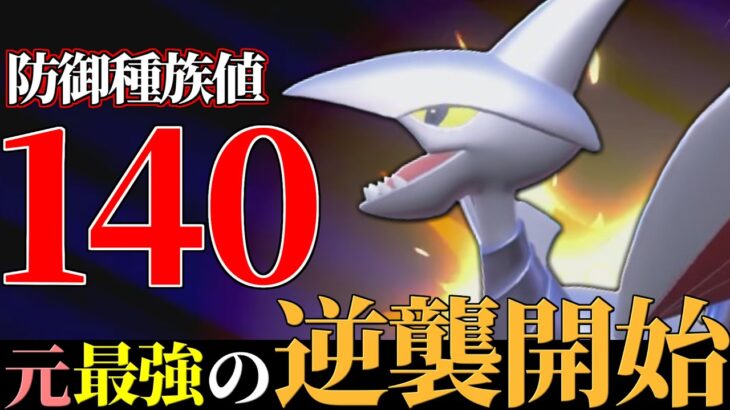 防御種族値
140
元最強の逆襲開始